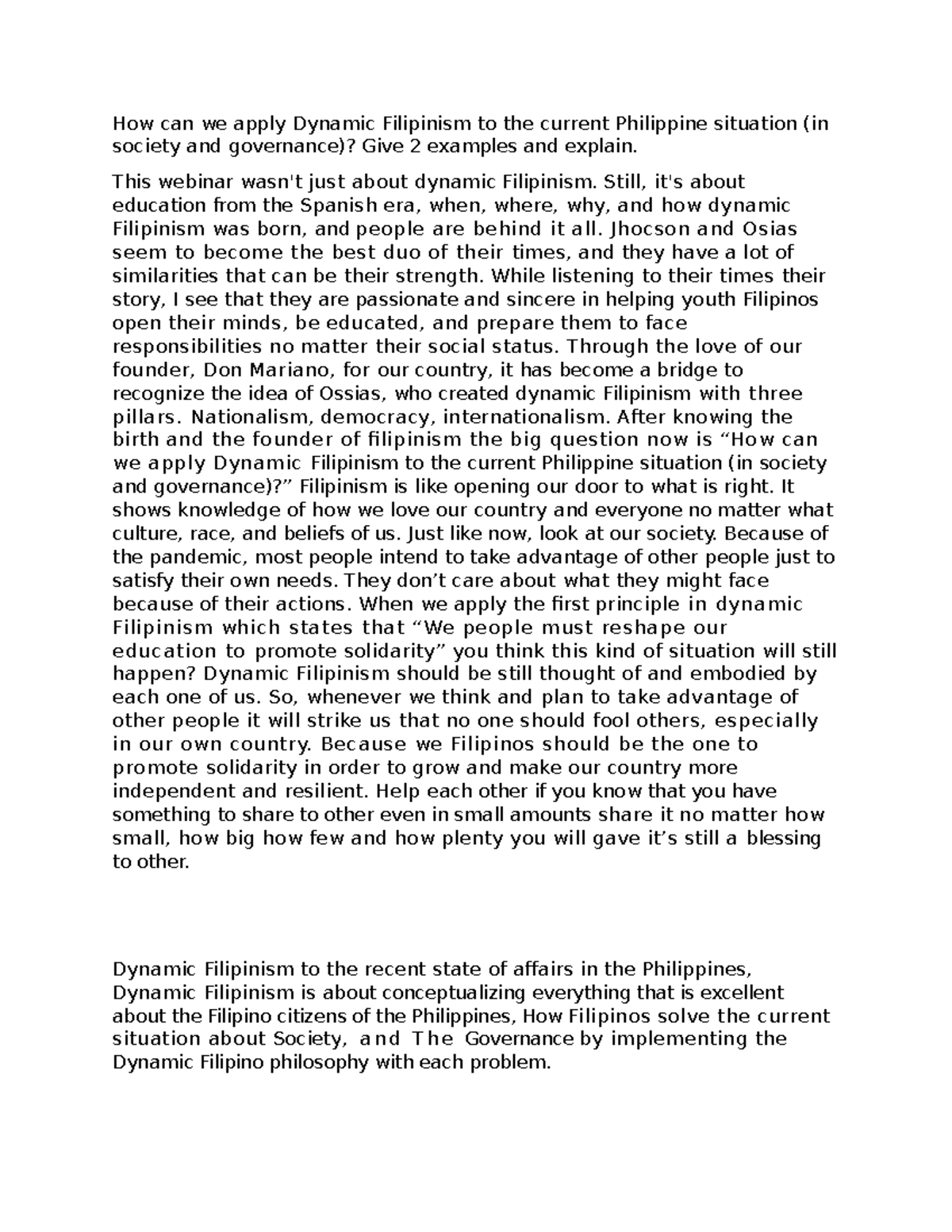 How can we apply Dynamic Filipinism to the current Philippine situation (in society and governance)? Give 2 examples and explain.

This webinar wasn't just about dynamic Filipinism. Still, it's about education from the Spanish era, when, where, why, and how dynamic Filipinism was born, and people are behind it all. Jhocson and Osias seem to become the best duo of their times, and they have a lot of similarities that can be their strength. While listening to their times their story, I see that they are passionate and sincere in helping youth Filipinos open their minds, be educated, and prepare them to face responsibilities no matter their social status. Through the love of our founder, Don Mariano, for our country, it has become a bridge to recognize the idea of Ossias, who created dynamic Filipinism with three pillars. Nationalism, democracy, internationalism. After knowing the birth and the founder of filipinism the big question now is “How can we apply Dynamic Filipinism to the current Philippine situation (in society and governance)?” Filipinism is like opening our door to what is right. It shows knowledge of how we love our country and everyone no matter what culture, race, and beliefs of us. Just like now, look at our society. Because of the pandemic, most people intend to take advantage of other people just to satisfy their own needs. They don’t care about what they might face because of their actions. When we apply the first principle in dynamic Filipinism which states that “We people must reshape our education to promote solidarity” you think this kind of situation will still happen? Dynamic Filipinism should be still thought of and embodied by each one of us. So, whenever we think and plan to take advantage of other people it will strike us that no one should fool others, especially in our own country. Because we Filipinos should be the one to promote solidarity in order to grow and make our country more independent and resilient. Help each other if you know that you have something to share to other even in small amounts share it no matter how small, how big how few and how plenty you will gave it’s still a blessing to other.

Dynamic Filipinism to the recent state of affairs in the Philippines, Dynamic Filipinism is about conceptualizing everything that is excellent about the Filipino citizens of the Philippines, How Filipinos solve the current situation about Society, and The Governance by implementing the Dynamic Filipino philosophy with each problem.